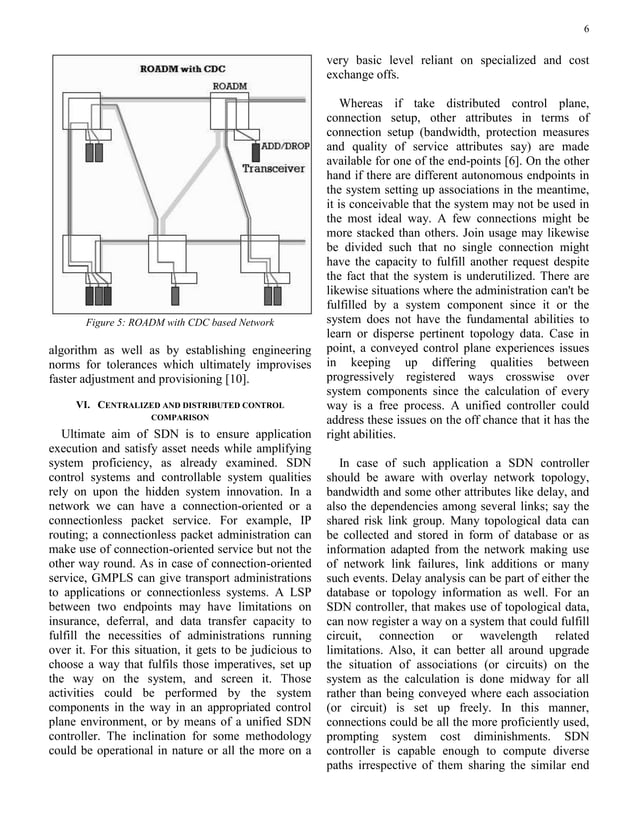 6

ROADM with CDC

ROADM

ADD/DROP

Transceiver

Figure 5: ROADM with CDC based Network

algorithm as well as by establishing engineering norms for tolerances which ultimately improvises faster adjustment and provisioning [10].

VI. CENTRALIZED AND DISTRIBUTED CONTROL COMPARISON

Ultimate aim of SDN is to ensure application execution and satisfy asset needs while amplifying system proficiency, as already examined. SDN control systems and controllable system qualities rely on upon the hidden system innovation. In a network we can have a connection-oriented or a connectionless packet service. For example, IP routing; a connectionless packet administration can make use of connection-oriented service but not the other way round. As in case of connection-oriented service, GMPLS can give transport administrations to applications or connectionless systems. A LSP between two endpoints may have limitations on insurance, deferral, and data transfer capacity to fulfill the necessities of administrations running over it. For this situation, it gets to be judicious to choose a way that fulfils those imperatives, set up the way on the system, and screen it. Those activities could be performed by the system components in the way in an appropriated control plane environment, or by means of a unified SDN controller. The inclination for some methodology could be operational in nature or all the more on a very basic level reliant on specialized and cost exchange offs.

Whereas if take distributed control plane, connection setup, other attributes in terms of connection setup (bandwidth, protection measures and quality of service attributes say) are made available for one of the end-points [6]. On the other hand if there are different autonomous endpoints in the system setting up associations in the meantime, it is conceivable that the system may not be used in the most ideal way. A few connections might be more stacked than others. Join usage may likewise be divided such that no single connection might have the capacity to fulfill another request despite the fact that the system is underutilized. There are likewise situations where the administration can't be fulfilled by a system component since it or the system does not have the fundamental abilities to learn or disperse pertinent topology data. Case in point, a conveyed control plane experiences issues in keeping up differing qualities between progressively registered ways crosswise over system components since the calculation of every way is a free process. A unified controller could address these issues on the off chance that it has the right abilities.

In case of such application a SDN controller should be aware with overlay network topology, bandwidth and some other attributes like delay, and also the dependencies among several links; say the shared risk link group. Many topological data can be collected and stored in form of database or as information adapted from the network making use of network link failures, link additions or many such events. Delay analysis can be part of either the database or topology information as well. For an SDN controller, that makes use of topological data, can now register a way on a system that could fulfill circuit, connection or wavelength related limitations. Also, it can better all around upgrade the situation of associations (or circuits) on the system as the calculation is done midway for all rather than being conveyed where each association (or circuit) is set up freely. In this manner, connections could be all the more proficiently used, prompting system cost diminishments. SDN controller is capable enough to compute diverse paths irrespective of them sharing the similar end